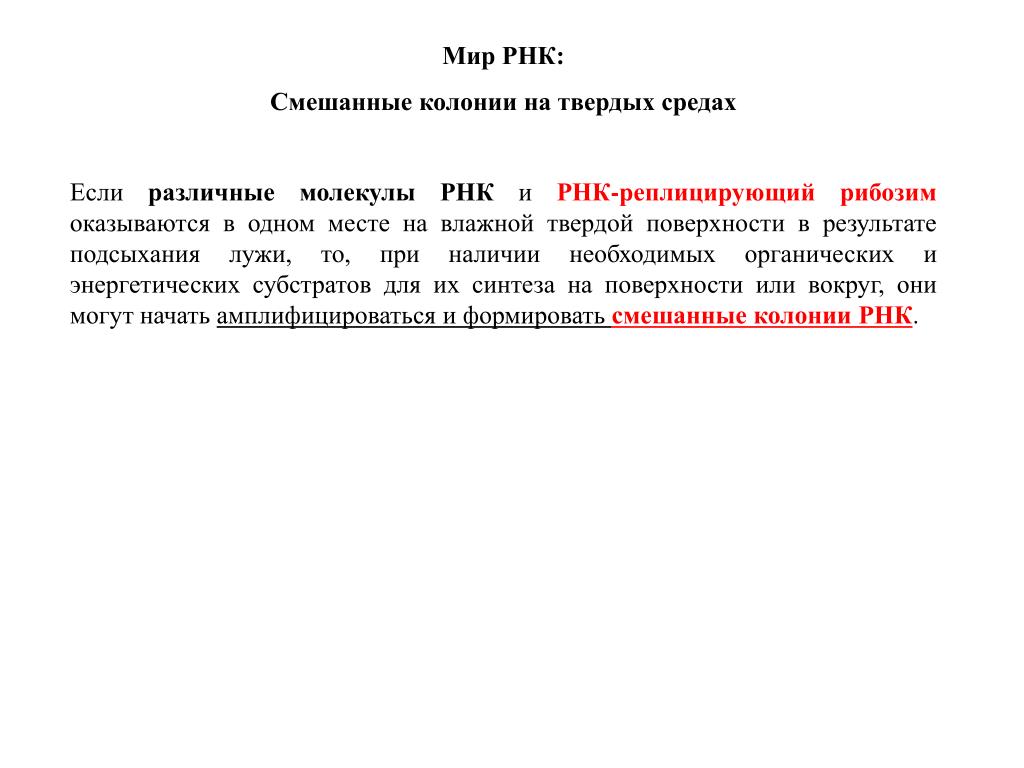 Мир РНК:

Смешанные колонии на твердых средах

Если различные молекулы РНК и РНК-реплицирующий рибозим оказываются в одном месте на влажной твердой поверхности в результате подсыхания лужи, то, при наличии необходимых органических и энергетических субстратов для их синтеза на поверхности или вокруг, они могут начать амплифицироваться и формировать смешанные колонии РНК.